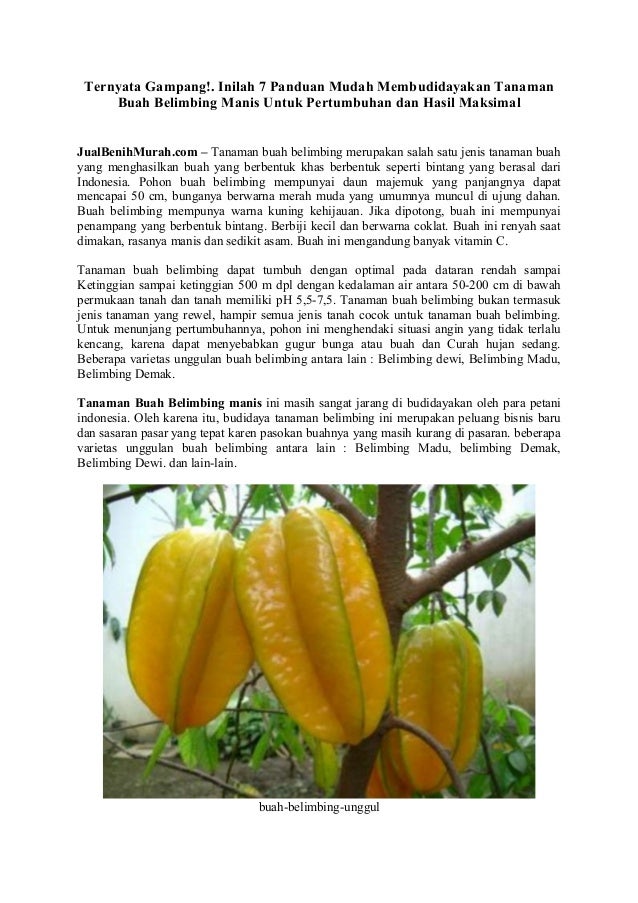 Ternyata Gampang!. Inilah 7 Panduan Mudah Membudidayakan Tanaman Buah Belimbing Manis Untuk Pertumbuhan dan Hasil Maksimal

JualBenihMurah.com – Tanaman buah belimbing merupakan salah satu jenis tanaman buah yang menghasilkan buah yang berbentuk khas berbentuk seperti bintang yang berasal dari Indonesia. Pohon buah belimbing mempunyai daun majemuk yang panjangnya dapat mencapai 50 cm, bunganya berwarna merah muda yang umumnya muncul di ujung dahan. Buah belimbing mempunya warna kuning kehijauan. Jika dipotong, buah ini mempunyai penampang yang berbentuk bintang. Berbiji kecil dan berwarna coklat. Buah ini renyah saat dimakan, rasanya manis dan sedikit asam. Buah ini mengandung banyak vitamin C.

Tanaman buah belimbing dapat tumbuh dengan optimal pada dataran rendah sampai Ketinggian sampai ketinggian 500 m dpl dengan kedalaman air antara 50-200 cm di bawah permukaan tanah dan tanah memiliki pH 5,5-7,5. Tanaman buah belimbing bukan termasuk jenis tanaman yang rewel, hampir semua jenis tanah cocok untuk tanaman buah belimbing. Untuk menunjang pertumbuhannya, pohon ini menghendaki situasi angin yang tidak terlalu kencang, karena dapat menyebabkan gugur bunga atau buah dan Curah hujan sedang. Beberapa varietas unggulan buah belimbing antara lain : Belimbing dewi, Belimbing Madu, Belimbing Demak.

Tanaman Buah Belimbing manis ini masih sangat jarang di budidayakan oleh para petani indonesia. Oleh karena itu, budidaya tanaman belimbing ini merupakan peluang bisnis baru dan sasaran pasar yang tepat karen pasokan buahnya yang masih kurang di pasaran. beberapa varietas unggulan buah belimbing antara lain : Belimbing Madu, belimbing Demak, Belimbing Dewi. dan lain-lain.

buah-belimbing-unggul